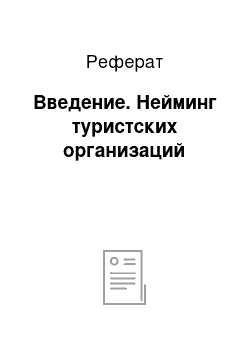 Реферат

Введение. Нейминг туристских организаций